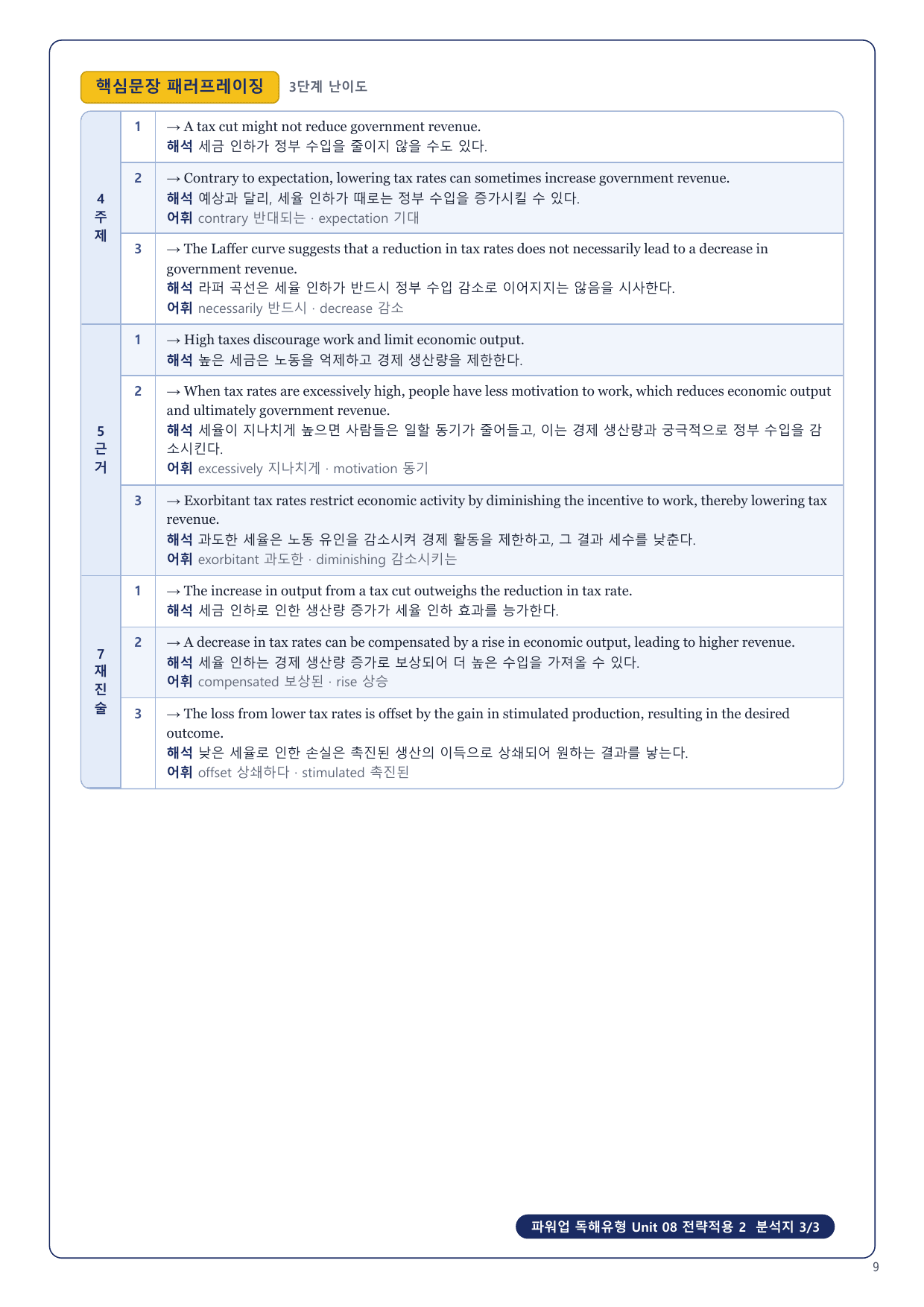 핵심문장 패러프레이징 3단계 난이도

| | | |
|---|---|---|
| 4 주제 | 1 | → A tax cut might not reduce government revenue. 해석 세금 인하가 정부 수입을 줄이지 않을 수도 있다. |
| | 2 | → Contrary to expectation, lowering tax rates can sometimes increase government revenue. 해석 예상과 달리, 세율 인하가 때로는 정부 수입을 증가시킬 수 있다. 어휘 contrary 반대되는 · expectation 기대 |
| | 3 | → The Laffer curve suggests that a reduction in tax rates does not necessarily lead to a decrease in government revenue. 해석 라퍼 곡선은 세율 인하가 반드시 정부 수입 감소로 이어지지는 않음을 시사한다. 어휘 necessarily 반드시 · decrease 감소 |
| 5 근거 | 1 | → High taxes discourage work and limit economic output. 해석 높은 세금은 노동을 억제하고 경제 생산량을 제한한다. |
| | 2 | → When tax rates are excessively high, people have less motivation to work, which reduces economic output and ultimately government revenue. 해석 세율이 지나치게 높으면 사람들은 일할 동기가 줄어들고, 이는 경제 생산량과 궁극적으로 정부 수입을 감소시킨다. 어휘 excessively 지나치게 · motivation 동기 |
| | 3 | → Exorbitant tax rates restrict economic activity by diminishing the incentive to work, thereby lowering tax revenue. 해석 과도한 세율은 노동 유인을 감소시켜 경제 활동을 제한하고, 그 결과 세수를 낮춘다. 어휘 exorbitant 과도한 · diminishing 감소시키는 |
| 7 재진술 | 1 | → The increase in output from a tax cut outweighs the reduction in tax rate. 해석 세금 인하로 인한 생산량 증가가 세율 인하 효과를 능가한다. |
| | 2 | → A decrease in tax rates can be compensated by a rise in economic output, leading to higher revenue. 해석 세율 인하는 경제 생산량 증가로 보상되어 더 높은 수입을 가져올 수 있다. 어휘 compensated 보상된 · rise 상승 |
| | 3 | → The loss from lower tax rates is offset by the gain in stimulated production, resulting in the desired outcome. 해석 낮은 세율로 인한 손실은 촉진된 생산의 이득으로 상쇄되어 원하는 결과를 낳는다. 어휘 offset 상쇄하다 · stimulated 촉진된 |

파워업 독해유형 Unit 08 전략적용 2 분석지 3/3

9